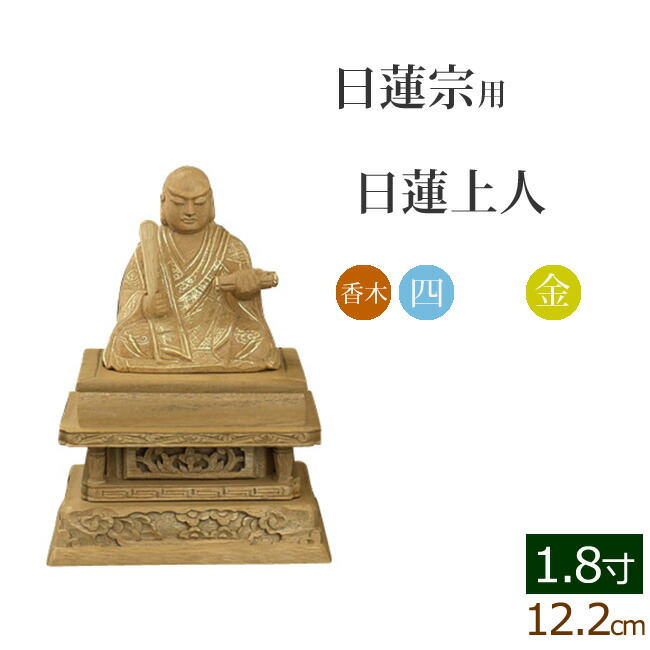 日蓮宗用

日蓮上人

香木 四 金

1.8寸

12.2cm